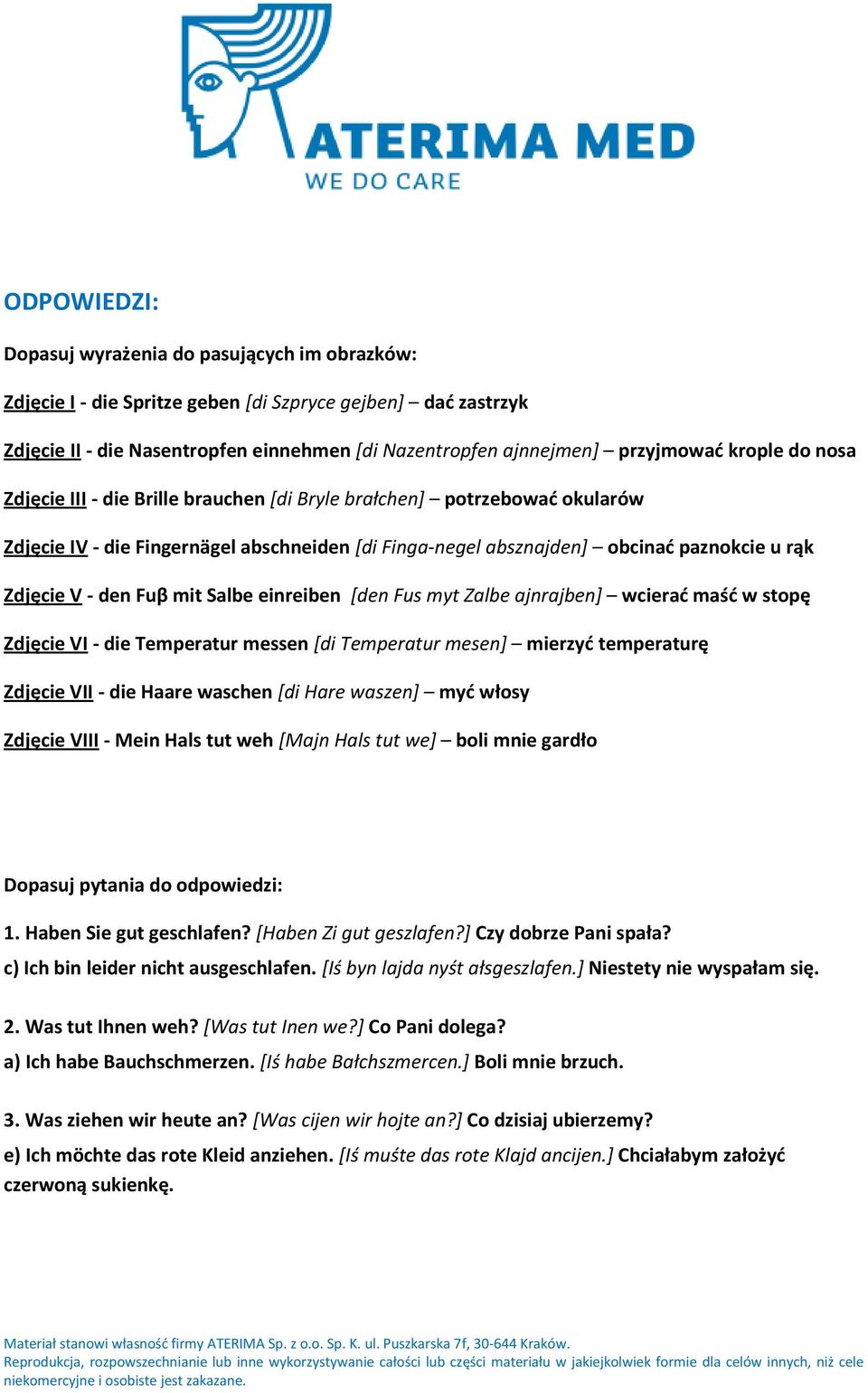 ATERIMA MED
WE DO CARE

ODPOWIEDZI:

Dopasuj wyrażenia do pasujących im obrazków:

Zdjęcie I - die Spritze geben [di Szpryce gejben] – dać zastrzyk

Zdjęcie II - die Nasentropfen einnehmen [di Nazentropfen ajnnejmen] – przyjmować krople do nosa

Zdjęcie III - die Brille brauchen [di Bryle brałchen] – potrzebować okularów

Zdjęcie IV - die Fingernägel abschneiden [di Finga-negel absznajden] – obcinać paznokcie u rąk

Zdjęcie V - den Fuβ mit Salbe einreiben [den Fus myt Zalbe ajnrajben] – wcierać maść w stopę

Zdjęcie VI - die Temperatur messen [di Temperatur mesen] – mierzyć temperaturę

Zdjęcie VII - die Haare waschen [di Hare waszen] – myć włosy

Zdjęcie VIII - Mein Hals tut weh [Majn Hals tut we] – boli mnie gardło

Dopasuj pytania do odpowiedzi:

1. Haben Sie gut geschlafen? [Haben Zi gut geszlafen?] Czy dobrze Pani spała?
c) Ich bin leider nicht ausgeschlafen. [Iś byn lajda nyśt ałsgeszlafen.] Niestety nie wyspałam się.

2. Was tut Ihnen weh? [Was tut Inen we?] Co Pani dolega?
a) Ich habe Bauchschmerzen. [Iś habe Bałchszmercen.] Boli mnie brzuch.

3. Was ziehen wir heute an? [Was cijen wir hojte an?] Co dzisiaj ubierzemy?
e) Ich möchte das rote Kleid anziehen. [Iś muśte das rote Klajd ancijen.] Chciałabym założyć czerwoną sukienkę.

Materiał stanowi własność firmy ATERIMA Sp. z o.o. Sp. K. ul. Puszkarska 7f, 30-644 Kraków.
Reprodukcja, rozpowszechnianie lub inne wykorzystywanie całości lub części materiału w jakiejkolwiek formie dla celów innych, niż cele niekomercyjne i osobiste jest zakazane.